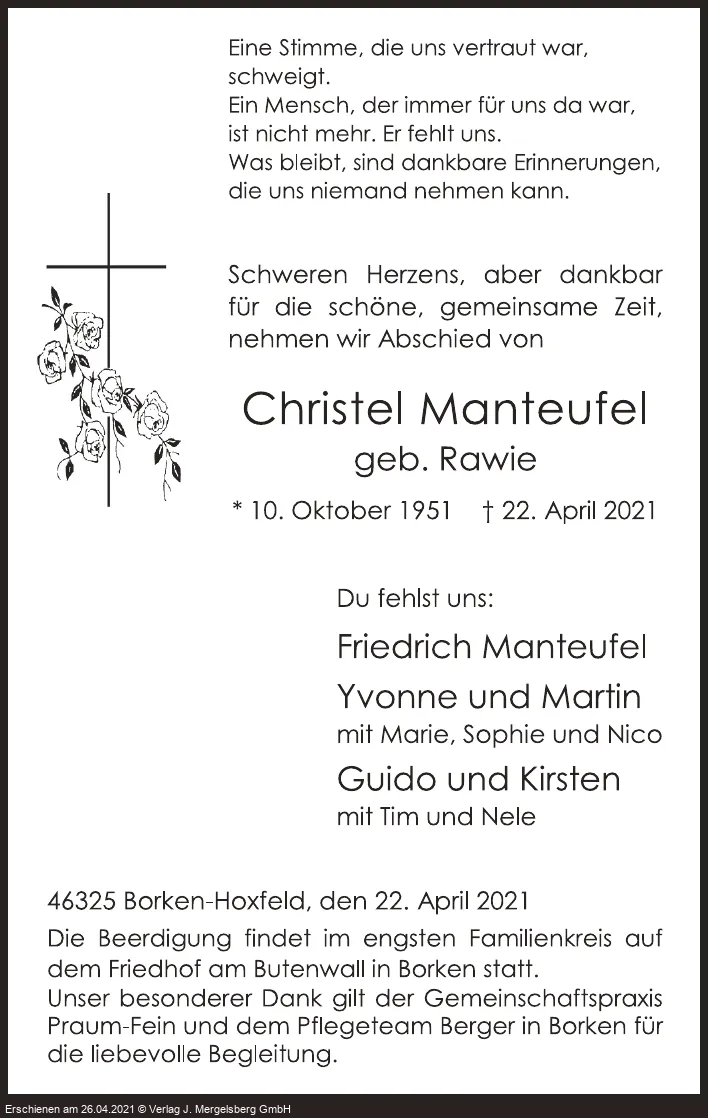 Eine Stimme, die uns vertraut war,
schweigt.
Ein Mensch, der immer für uns da war,
ist nicht mehr. Er fehlt uns.
Was bleibt, sind dankbare Erinnerungen,
die uns niemand nehmen kann.

Schweren Herzens, aber dankbar für die schöne, gemeinsame Zeit, nehmen wir Abschied von

Christel Manteufel
geb. Rawie

* 10. Oktober 1951 † 22. April 2021

Du fehlst uns:

Friedrich Manteufel

Yvonne und Martin
mit Marie, Sophie und Nico

Guido und Kirsten
mit Tim und Nele

46325 Borken-Hoxfeld, den 22. April 2021

Die Beerdigung findet im engsten Familienkreis auf dem Friedhof am Butenwall in Borken statt.
Unser besonderer Dank gilt der Gemeinschaftspraxis Praum-Fein und dem Pflegeteam Berger in Borken für die liebevolle Begleitung.

Erschienen am 26.04.2021 © Verlag J. Mergelsberg GmbH